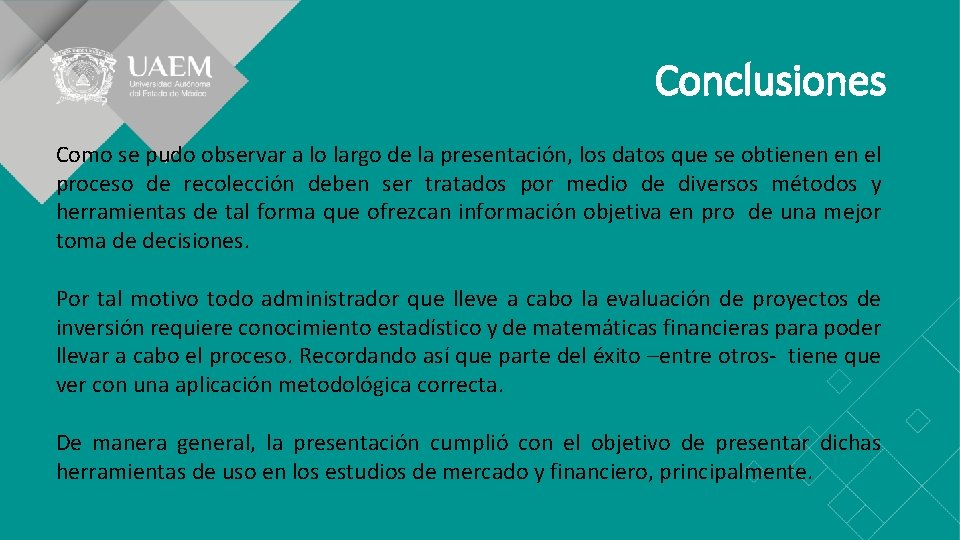 UAEM
Universidad Autónoma del Estado de México

Conclusiones

Como se pudo observar a lo largo de la presentación, los datos que se obtienen en el proceso de recolección deben ser tratados por medio de diversos métodos y herramientas de tal forma que ofrezcan información objetiva en pro de una mejor toma de decisiones.

Por tal motivo todo administrador que lleve a cabo la evaluación de proyectos de inversión requiere conocimiento estadístico y de matemáticas financieras para poder llevar a cabo el proceso. Recordando así que parte del éxito –entre otros- tiene que ver con una aplicación metodológica correcta.

De manera general, la presentación cumplió con el objetivo de presentar dichas herramientas de uso en los estudios de mercado y financiero, principalmente.